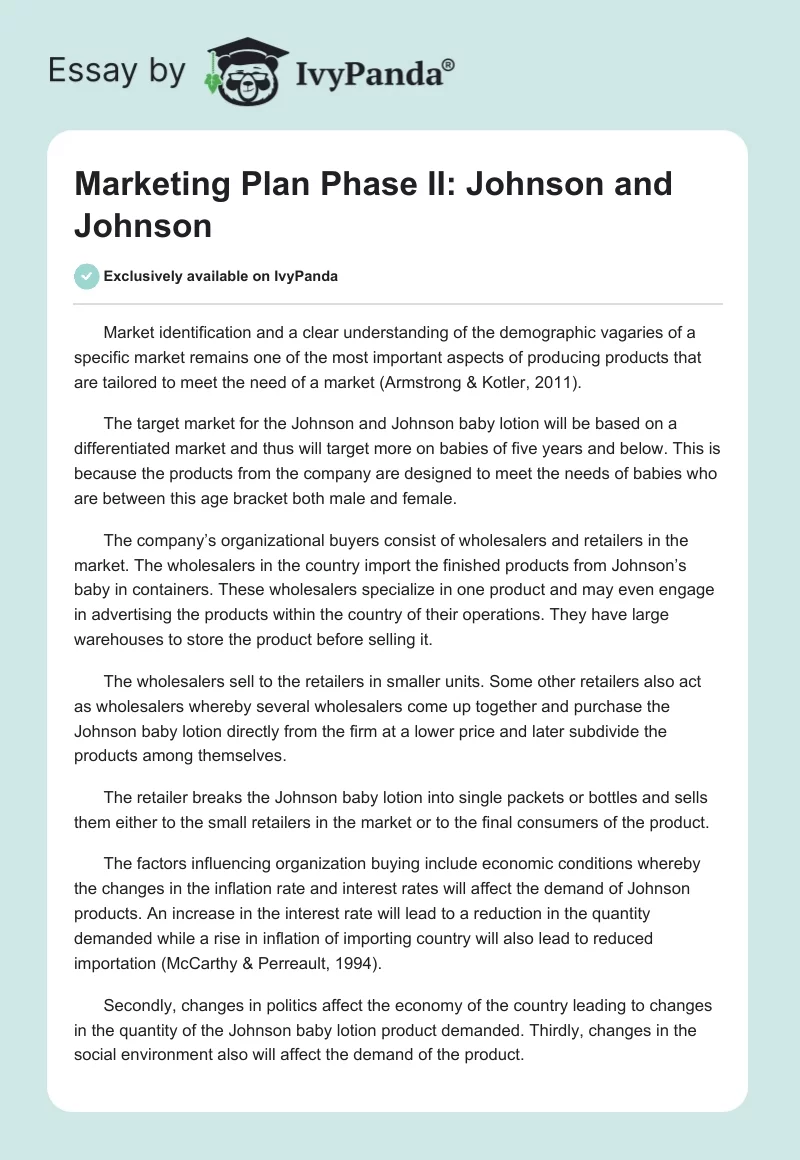 Essay by IvyPanda®

Marketing Plan Phase II: Johnson and Johnson

Exclusively available on IvyPanda

Market identification and a clear understanding of the demographic vagaries of a specific market remains one of the most important aspects of producing products that are tailored to meet the need of a market (Armstrong & Kotler, 2011).

The target market for the Johnson and Johnson baby lotion will be based on a differentiated market and thus will target more on babies of five years and below. This is because the products from the company are designed to meet the needs of babies who are between this age bracket both male and female.

The company's organizational buyers consist of wholesalers and retailers in the market. The wholesalers in the country import the finished products from Johnson's baby in containers. These wholesalers specialize in one product and may even engage in advertising the products within the country of their operations. They have large warehouses to store the product before selling it.

The wholesalers sell to the retailers in smaller units. Some other retailers also act as wholesalers whereby several wholesalers come up together and purchase the Johnson baby lotion directly from the firm at a lower price and later subdivide the products among themselves.

The retailer breaks the Johnson baby lotion into single packets or bottles and sells them either to the small retailers in the market or to the final consumers of the product.

The factors influencing organization buying include economic conditions whereby the changes in the inflation rate and interest rates will affect the demand of Johnson products. An increase in the interest rate will lead to a reduction in the quantity demanded while a rise in inflation of importing country will also lead to reduced importation (McCarthy & Perreault, 1994).

Secondly, changes in politics affect the economy of the country leading to changes in the quantity of the Johnson baby lotion product demanded. Thirdly, changes in the social environment also will affect the demand of the product.